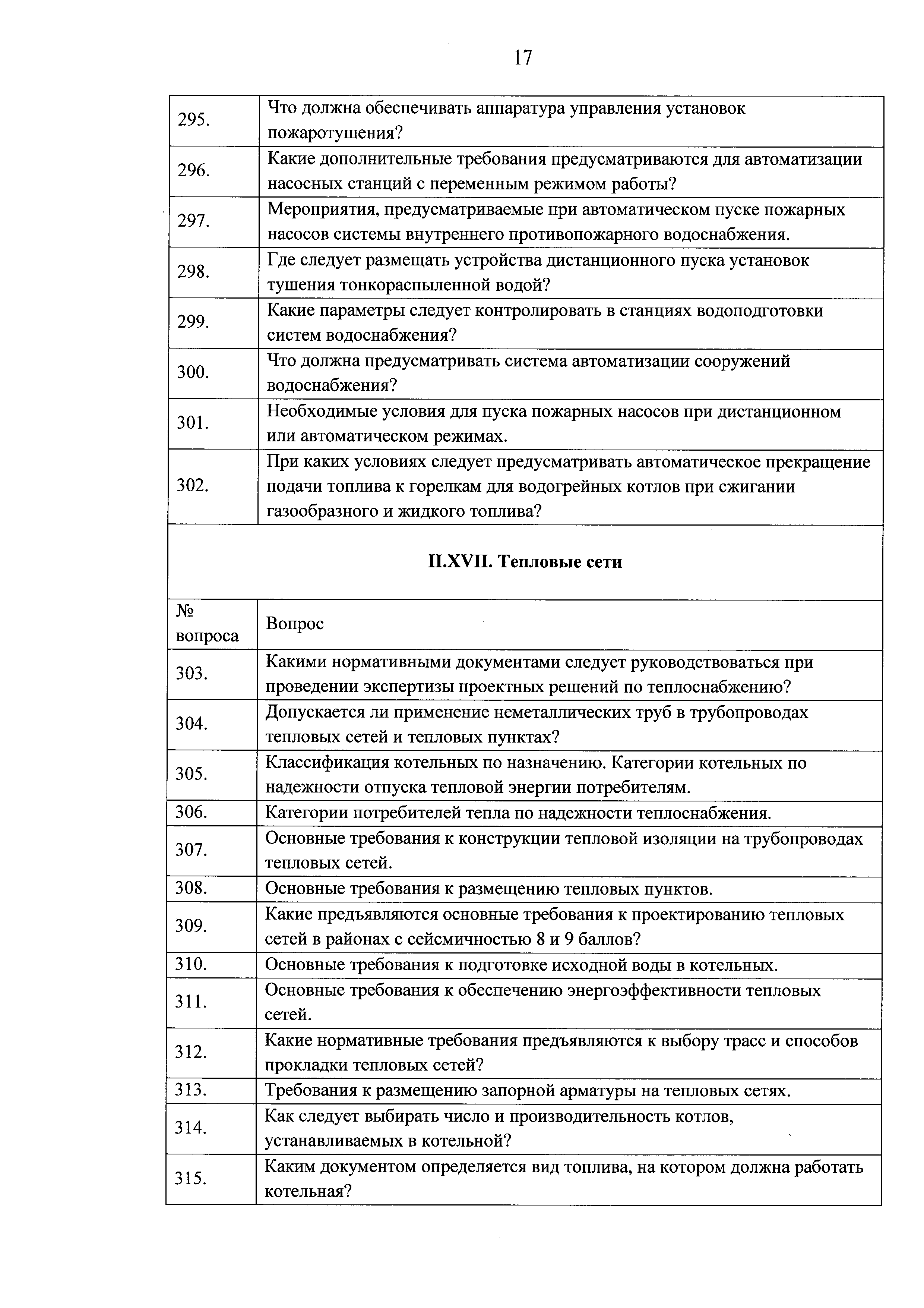 17

| | |
|---|---|
| 295. | Что должна обеспечивать аппаратура управления установок пожаротушения? |
| 296. | Какие дополнительные требования предусматриваются для автоматизации насосных станций с переменным режимом работы? |
| 297. | Мероприятия, предусматриваемые при автоматическом пуске пожарных насосов системы внутреннего противопожарного водоснабжения. |
| 298. | Где следует размещать устройства дистанционного пуска установок тушения тонкораспыленной водой? |
| 299. | Какие параметры следует контролировать в станциях водоподготовки систем водоснабжения? |
| 300. | Что должна предусматривать система автоматизации сооружений водоснабжения? |
| 301. | Необходимые условия для пуска пожарных насосов при дистанционном или автоматическом режимах. |
| 302. | При каких условиях следует предусматривать автоматическое прекращение подачи топлива к горелкам для водогрейных котлов при сжигании газообразного и жидкого топлива? |

**II.XVII. Тепловые сети**

| № вопроса | Вопрос |
|---|---|
| 303. | Какими нормативными документами следует руководствоваться при проведении экспертизы проектных решений по теплоснабжению? |
| 304. | Допускается ли применение неметаллических труб в трубопроводах тепловых сетей и тепловых пунктах? |
| 305. | Классификация котельных по назначению. Категории котельных по надежности отпуска тепловой энергии потребителям. |
| 306. | Категории потребителей тепла по надежности теплоснабжения. |
| 307. | Основные требования к конструкции тепловой изоляции на трубопроводах тепловых сетей. |
| 308. | Основные требования к размещению тепловых пунктов. |
| 309. | Какие предъявляются основные требования к проектированию тепловых сетей в районах с сейсмичностью 8 и 9 баллов? |
| 310. | Основные требования к подготовке исходной воды в котельных. |
| 311. | Основные требования к обеспечению энергоэффективности тепловых сетей. |
| 312. | Какие нормативные требования предъявляются к выбору трасс и способов прокладки тепловых сетей? |
| 313. | Требования к размещению запорной арматуры на тепловых сетях. |
| 314. | Как следует выбирать число и производительность котлов, устанавливаемых в котельной? |
| 315. | Каким документом определяется вид топлива, на котором должна работать котельная? |